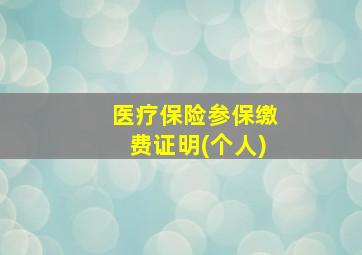 医疗保险参保缴费证明(个人)